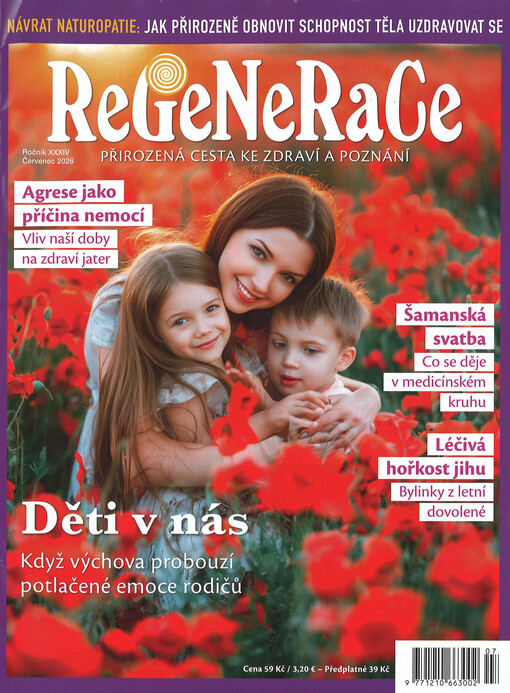 NÁVRAT NATUROPATIE: JAK PŘIROZENĚ OBNOVIT SCHOPNOST TĚLA UZDRAVOVAT SE

ReGeNeRaCe

Ročník XXXIV
Červenec 2026

PŘIROZENÁ CESTA KE ZDRAVÍ A POZNÁNÍ

Agrese jako příčina nemocí

Vliv naší doby na zdraví jater

Šamanská svatba

Co se děje v medicínském kruhu

Léčivá hořkost jihu

Bylinky z letní dovolené

Děti v nás

Když výchova probouzí potlačené emoce rodičů

Cena 59 Kč / 3,20 € – Předplatné 39 Kč

07

9 771210 663002